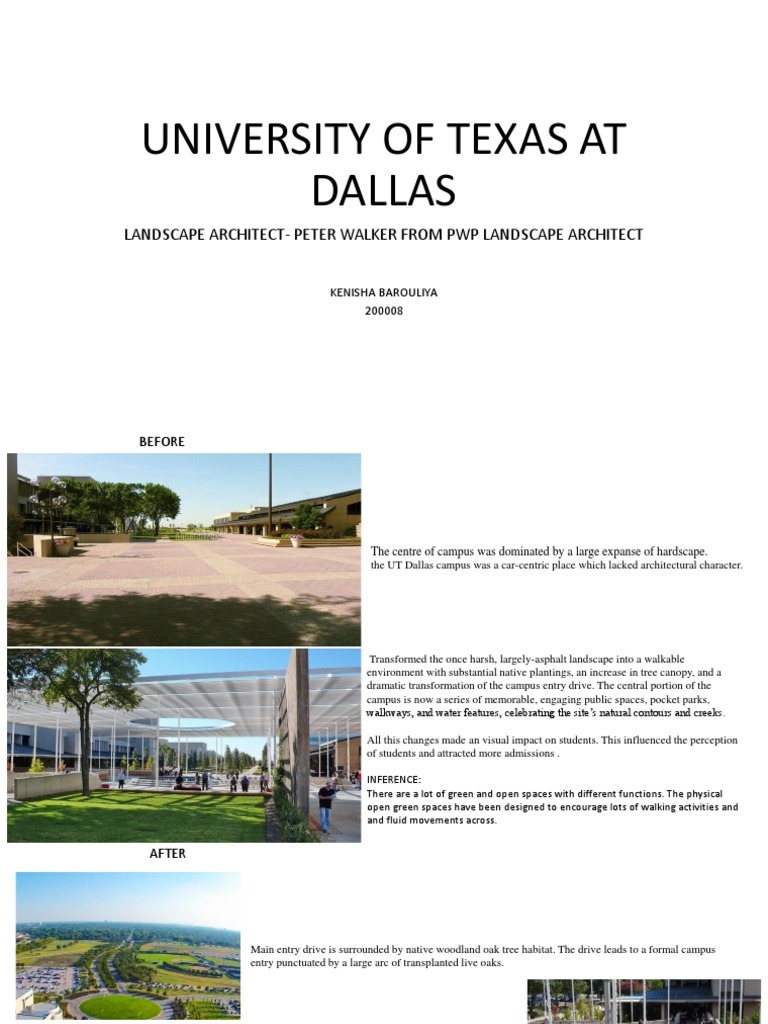 UNIVERSITY OF TEXAS AT DALLAS

LANDSCAPE ARCHITECT- PETER WALKER FROM PWP LANDSCAPE ARCHITECT

KENISHA BAROULIYA
200008

BEFORE

The centre of campus was dominated by a large expanse of hardscape.
the UT Dallas campus was a car-centric place which lacked architectural character.

Transformed the once harsh, largely-asphalt landscape into a walkable environment with substantial native plantings, an increase in tree canopy, and a dramatic transformation of the campus entry drive. The central portion of the campus is now a series of memorable, engaging public spaces, pocket parks, walkways, and water features, celebrating the site's natural contours and creeks.

All this changes made an visual impact on students. This influenced the perception of students and attracted more admissions .

INFERENCE:
There are a lot of green and open spaces with different functions. The physical open green spaces have been designed to encourage lots of walking activities and and fluid movements across.

AFTER

Main entry drive is surrounded by native woodland oak tree habitat. The drive leads to a formal campus entry punctuated by a large arc of transplanted live oaks.